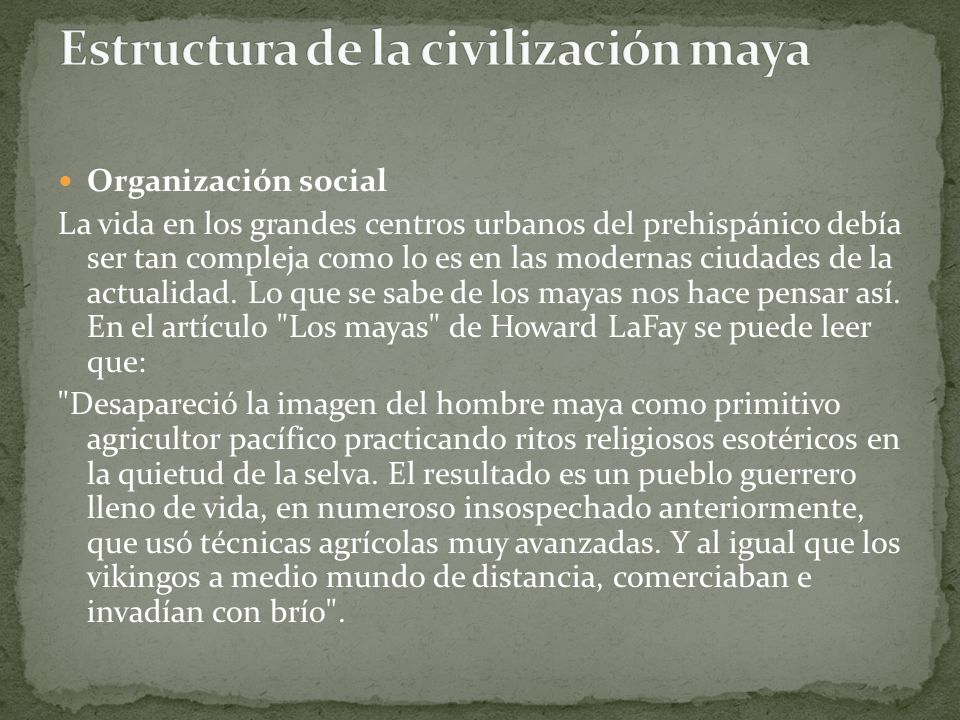 Estructura de la civilización maya

Organización social

La vida en los grandes centros urbanos del prehispánico debía ser tan compleja como lo es en las modernas ciudades de la actualidad. Lo que se sabe de los mayas nos hace pensar así. En el artículo "Los mayas" de Howard LaFay se puede leer que:

"Desapareció la imagen del hombre maya como primitivo agricultor pacífico practicando ritos religiosos esotéricos en la quietud de la selva. El resultado es un pueblo guerrero lleno de vida, en numeroso insospechado anteriormente, que usó técnicas agrícolas muy avanzadas. Y al igual que los vikingos a medio mundo de distancia, comerciaban e invadían con brío".